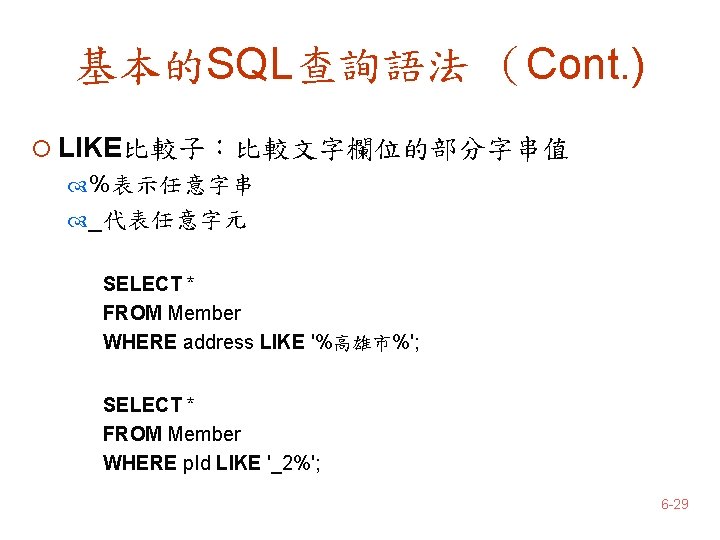 基本的SQL查詢語法 （Cont.)

LIKE比較子：比較文字欄位的部分字串值

%表示任意字串

_代表任意字元

SELECT *
FROM Member
WHERE address LIKE '%高雄市%';

SELECT *
FROM Member
WHERE pId LIKE '_2%';

6-29